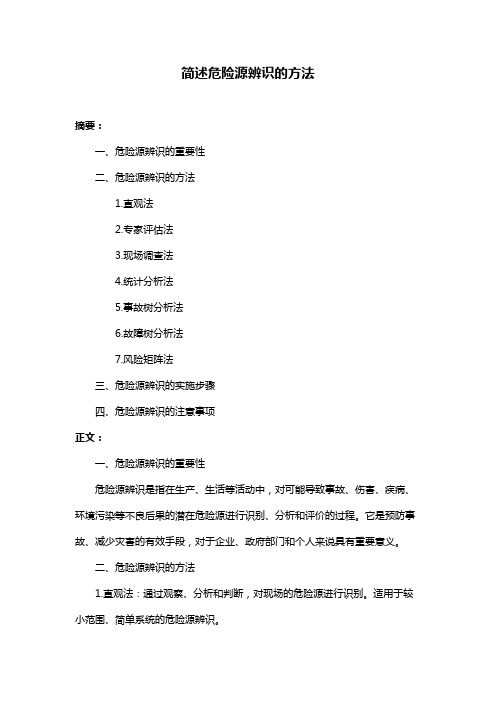 简述危险源辨识的方法

摘要：

一、危险源辨识的重要性

二、危险源辨识的方法

1.直观法

2.专家评估法

3.现场调查法

4.统计分析法

5.事故树分析法

6.故障树分析法

7.风险矩阵法

三、危险源辨识的实施步骤

四、危险源辨识的注意事项

正文：

一、危险源辨识的重要性

危险源辨识是指在生产、生活等活动中，对可能导致事故、伤害、疾病、环境污染等不良后果的潜在危险源进行识别、分析和评价的过程。它是预防事故、减少灾害的有效手段，对于企业、政府部门和个人来说具有重要意义。

二、危险源辨识的方法

1.直观法：通过观察、分析和判断，对现场的危险源进行识别。适用于较小范围、简单系统的危险源辨识。